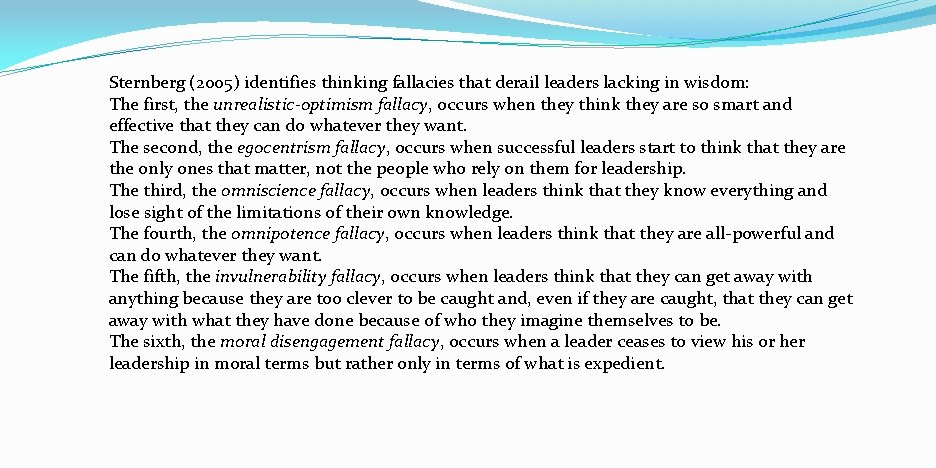 Sternberg (2005) identifies thinking fallacies that derail leaders lacking in wisdom:

The first, the unrealistic-optimism fallacy, occurs when they think they are so smart and effective that they can do whatever they want.

The second, the egocentrism fallacy, occurs when successful leaders start to think that they are the only ones that matter, not the people who rely on them for leadership.

The third, the omniscience fallacy, occurs when leaders think that they know everything and lose sight of the limitations of their own knowledge.

The fourth, the omnipotence fallacy, occurs when leaders think that they are all-powerful and can do whatever they want.

The fifth, the invulnerability fallacy, occurs when leaders think that they can get away with anything because they are too clever to be caught and, even if they are caught, that they can get away with what they have done because of who they imagine themselves to be.

The sixth, the moral disengagement fallacy, occurs when a leader ceases to view his or her leadership in moral terms but rather only in terms of what is expedient.